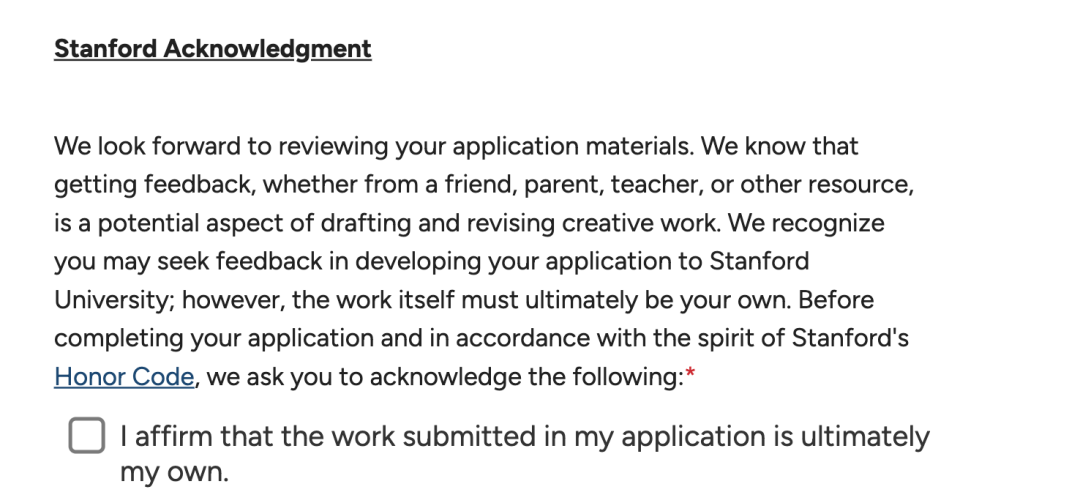 Stanford Acknowledgment

We look forward to reviewing your application materials. We know that getting feedback, whether from a friend, parent, teacher, or other resource, is a potential aspect of drafting and revising creative work. We recognize you may seek feedback in developing your application to Stanford University; however, the work itself must ultimately be your own. Before completing your application and in accordance with the spirit of Stanford's Honor Code, we ask you to acknowledge the following:*

I affirm that the work submitted in my application is ultimately my own.